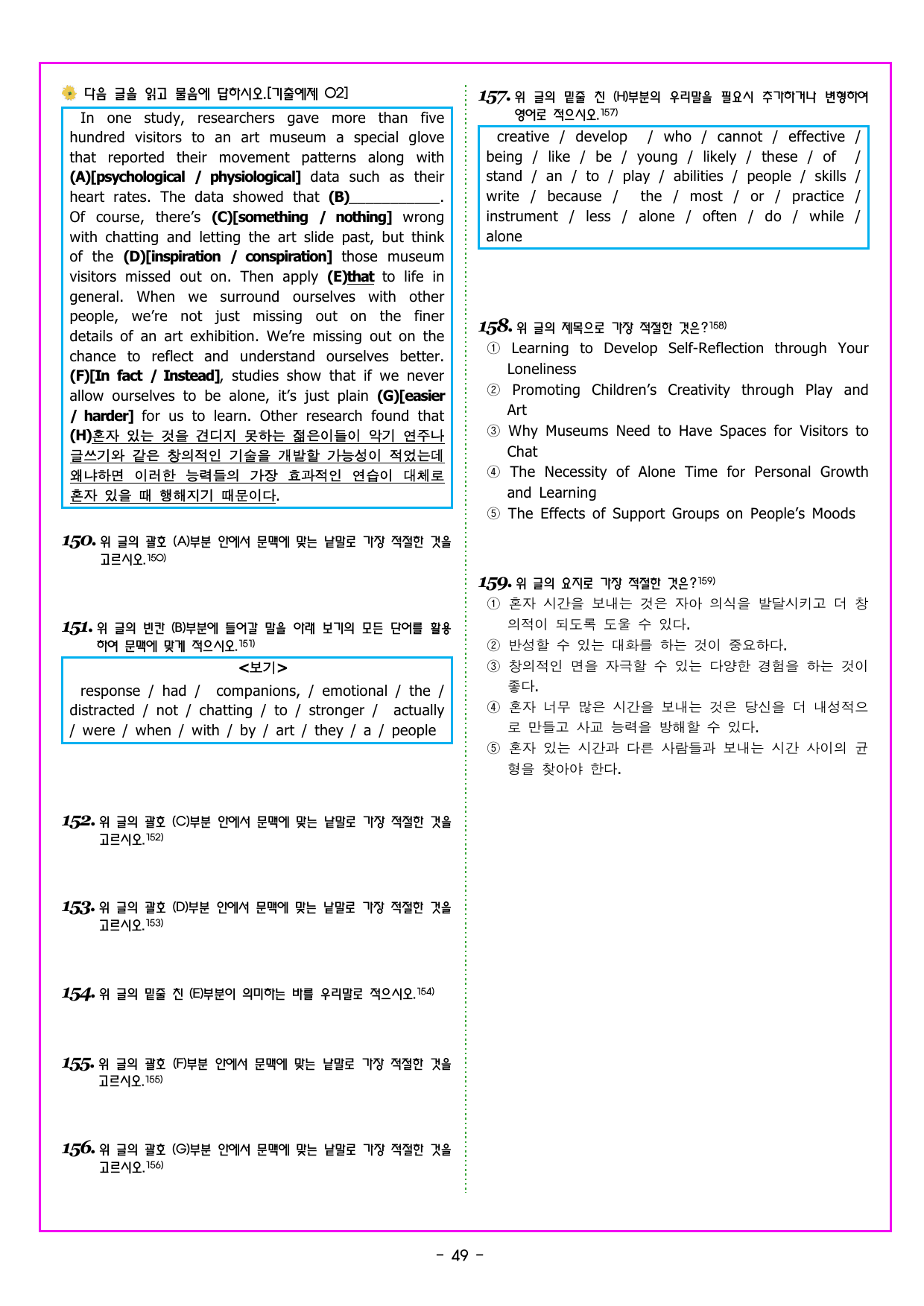 다음 글을 읽고 물음에 답하시오.[기출예제 02]

In one study, researchers gave more than five hundred visitors to an art museum a special glove that reported their movement patterns along with (A)[psychological / physiological] data such as their heart rates. The data showed that (B)____. Of course, there's (C)[something / nothing] wrong with chatting and letting the art slide past, but think of the (D)[inspiration / conspiration] those museum visitors missed out on. Then apply (E)that to life in general. When we surround ourselves with other people, we're not just missing out on the finer details of an art exhibition. We're missing out on the chance to reflect and understand ourselves better. (F)[In fact / Instead], studies show that if we never allow ourselves to be alone, it's just plain (G)[easier / harder] for us to learn. Other research found that (H)혼자 있는 것을 견디지 못하는 젊은이들이 악기 연주나 글쓰기와 같은 창의적인 기술을 개발할 가능성이 적었는데 왜냐하면 이러한 능력들의 가장 효과적인 연습이 대체로 혼자 있을 때 행해지기 때문이다.

150. 위 글의 괄호 (A)부분 안에서 문맥에 맞는 낱말로 가장 적절한 것을 고르시오.$^{150)}$

151. 위 글의 빈칸 (B)부분에 들어갈 말을 아래 보기의 모든 단어를 활용하여 문맥에 맞게 적으시오.$^{151)}$

<보기>
response / had / companions, / emotional / the / distracted / not / chatting / to / stronger / actually / were / when / with / by / art / they / a / people

152. 위 글의 괄호 (C)부분 안에서 문맥에 맞는 낱말로 가장 적절한 것을 고르시오.$^{152)}$

153. 위 글의 괄호 (D)부분 안에서 문맥에 맞는 낱말로 가장 적절한 것을 고르시오.$^{153)}$

154. 위 글의 밑줄 친 (E)부분이 의미하는 바를 우리말로 적으시오.$^{154)}$

155. 위 글의 괄호 (F)부분 안에서 문맥에 맞는 낱말로 가장 적절한 것을 고르시오.$^{155)}$

156. 위 글의 괄호 (G)부분 안에서 문맥에 맞는 낱말로 가장 적절한 것을 고르시오.$^{156)}$

157. 위 글의 밑줄 친 (H)부분의 우리말을 필요시 추가하거나 변형하여 영어로 적으시오.$^{157)}$

creative / develop / who / cannot / effective / being / like / be / young / likely / these / of / stand / an / to / play / abilities / people / skills / write / because / the / most / or / practice / instrument / less / alone / often / do / while / alone

158. 위 글의 제목으로 가장 적절한 것은?$^{158)}$
① Learning to Develop Self-Reflection through Your Loneliness
② Promoting Children's Creativity through Play and Art
③ Why Museums Need to Have Spaces for Visitors to Chat
④ The Necessity of Alone Time for Personal Growth and Learning
⑤ The Effects of Support Groups on People's Moods

159. 위 글의 요지로 가장 적절한 것은?$^{159)}$
① 혼자 시간을 보내는 것은 자아 의식을 발달시키고 더 창의적이 되도록 도울 수 있다.
② 반성할 수 있는 대화를 하는 것이 중요하다.
③ 창의적인 면을 자극할 수 있는 다양한 경험을 하는 것이 좋다.
④ 혼자 너무 많은 시간을 보내는 것은 당신을 더 내성적으로 만들고 사교 능력을 방해할 수 있다.
⑤ 혼자 있는 시간과 다른 사람들과 보내는 시간 사이의 균형을 찾아야 한다.

- 49 -